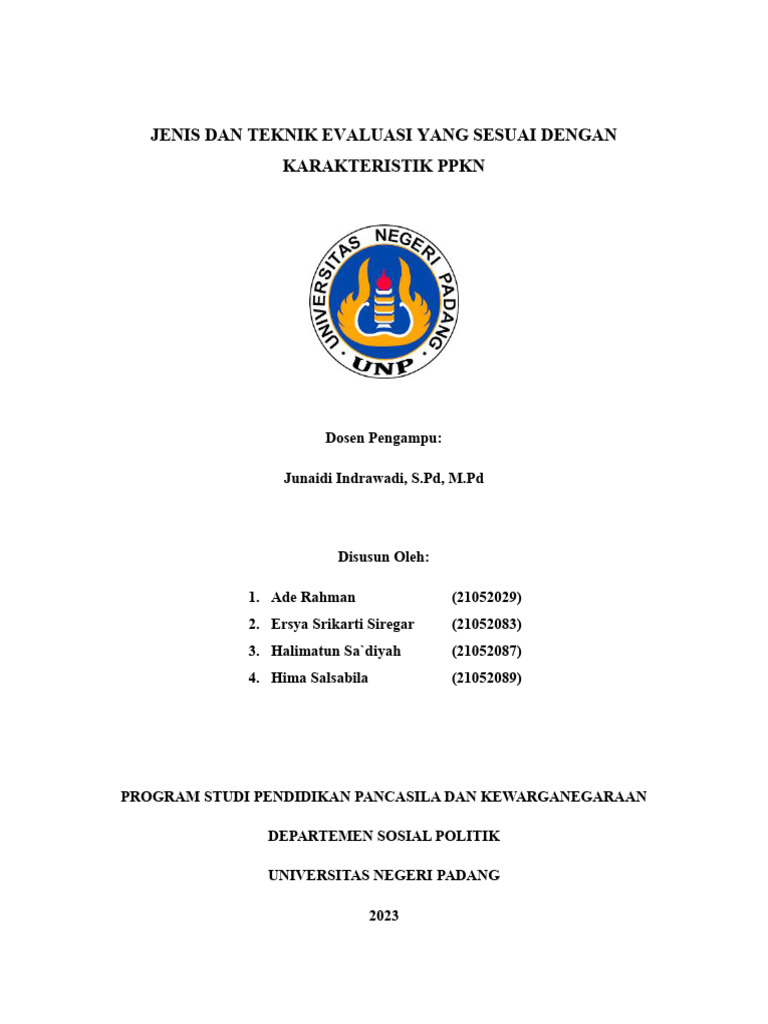 JENIS DAN TEKNIK EVALUASI YANG SESUAI DENGAN KARAKTERISTIK PPKN

UNIVERSITAS NEGERI PADANG

UNP

Dosen Pengampu:

Junaidi Indrawadi, S.Pd, M.Pd

Disusun Oleh:

1. Ade Rahman (21052029)
2. Ersya Srikarti Siregar (21052083)
3. Halimatun Sa`diyah (21052087)
4. Hima Salsabila (21052089)

PROGRAM STUDI PENDIDIKAN PANCASILA DAN KEWARGANEGARAAN

DEPARTEMEN SOSIAL POLITIK

UNIVERSITAS NEGERI PADANG

2023